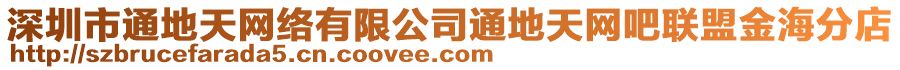 深圳市通地天网络有限公司通地天网吧联盟金海分店
http://szbrucefarada5.cn.coovee.com